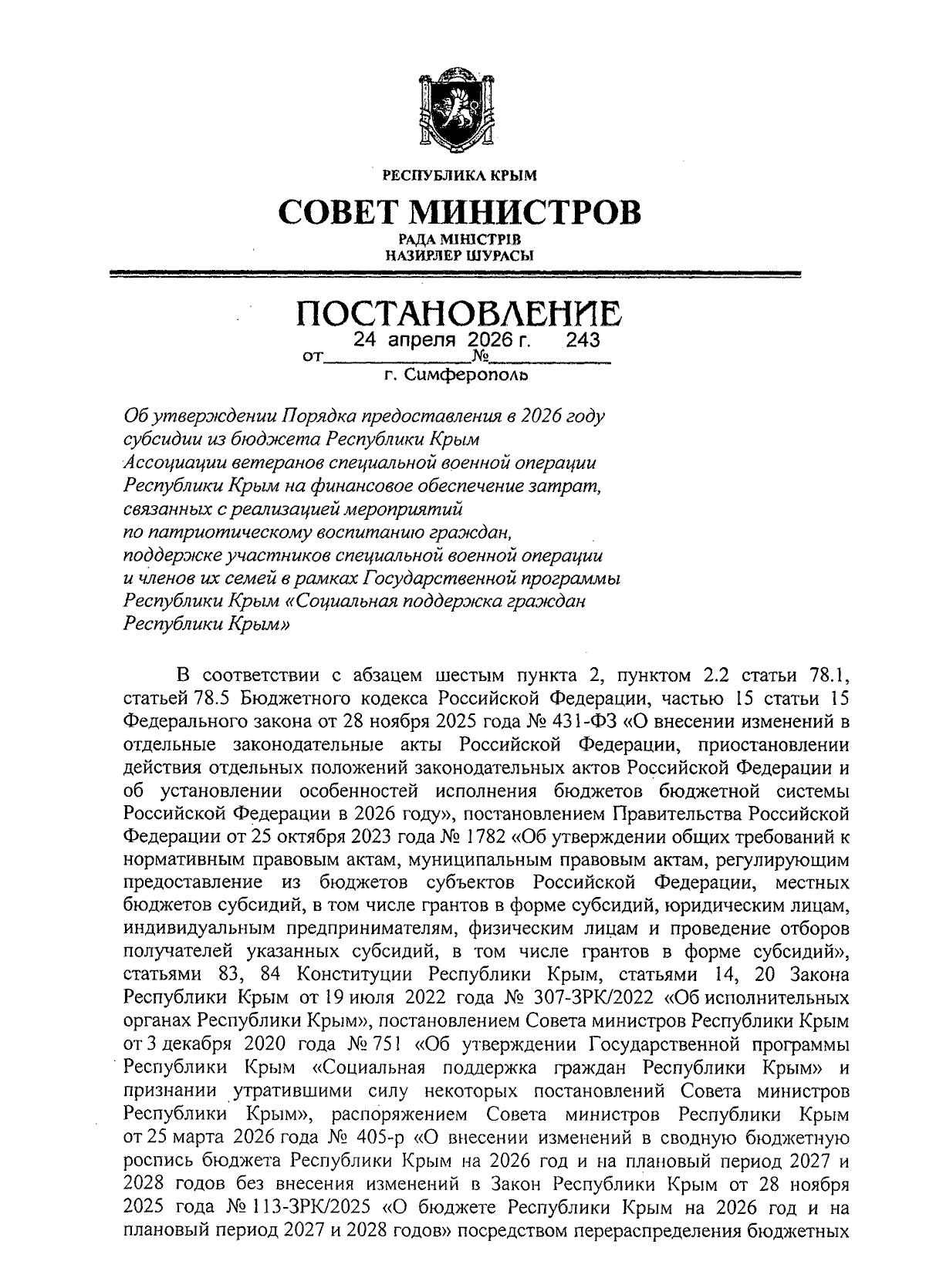 РЕСПУБЛИКА КРЫМ

СОВЕТ МИНИСТРОВ

РАДА МІНІСТРІВ
НАЗИРЛЕР ШУРАСЫ

ПОСТАНОВЛЕНИЕ

от 24 апреля 2026 г. № 243

г. Симферополь

Об утверждении Порядка предоставления в 2026 году субсидии из бюджета Республики Крым Ассоциации ветеранов специальной военной операции Республики Крым на финансовое обеспечение затрат, связанных с реализацией мероприятий по патриотическому воспитанию граждан, поддержке участников специальной военной операции и членов их семей в рамках Государственной программы Республики Крым «Социальная поддержка граждан Республики Крым»

В соответствии с абзацем шестым пункта 2, пунктом 2.2 статьи 78.1, статьей 78.5 Бюджетного кодекса Российской Федерации, частью 15 статьи 15 Федерального закона от 28 ноября 2025 года № 431-ФЗ «О внесении изменений в отдельные законодательные акты Российской Федерации, приостановлении действия отдельных положений законодательных актов Российской Федерации и об установлении особенностей исполнения бюджетов бюджетной системы Российской Федерации в 2026 году», постановлением Правительства Российской Федерации от 25 октября 2023 года № 1782 «Об утверждении общих требований к нормативным правовым актам, муниципальным правовым актам, регулирующим предоставление из бюджетов субъектов Российской Федерации, местных бюджетов субсидий, в том числе грантов в форме субсидий, юридическим лицам, индивидуальным предпринимателям, физическим лицам и проведение отборов получателей указанных субсидий, в том числе грантов в форме субсидий», статьями 83, 84 Конституции Республики Крым, статьями 14, 20 Закона Республики Крым от 19 июля 2022 года № 307-ЗРК/2022 «Об исполнительных органах Республики Крым», постановлением Совета министров Республики Крым от 3 декабря 2020 года № 751 «Об утверждении Государственной программы Республики Крым «Социальная поддержка граждан Республики Крым» и признании утратившими силу некоторых постановлений Совета министров Республики Крым», распоряжением Совета министров Республики Крым от 25 марта 2026 года № 405-р «О внесении изменений в сводную бюджетную роспись бюджета Республики Крым на 2026 год и на плановый период 2027 и 2028 годов без внесения изменений в Закон Республики Крым от 28 ноября 2025 года № 113-ЗРК/2025 «О бюджете Республики Крым на 2026 год и на плановый период 2027 и 2028 годов» посредством перераспределения бюджетных